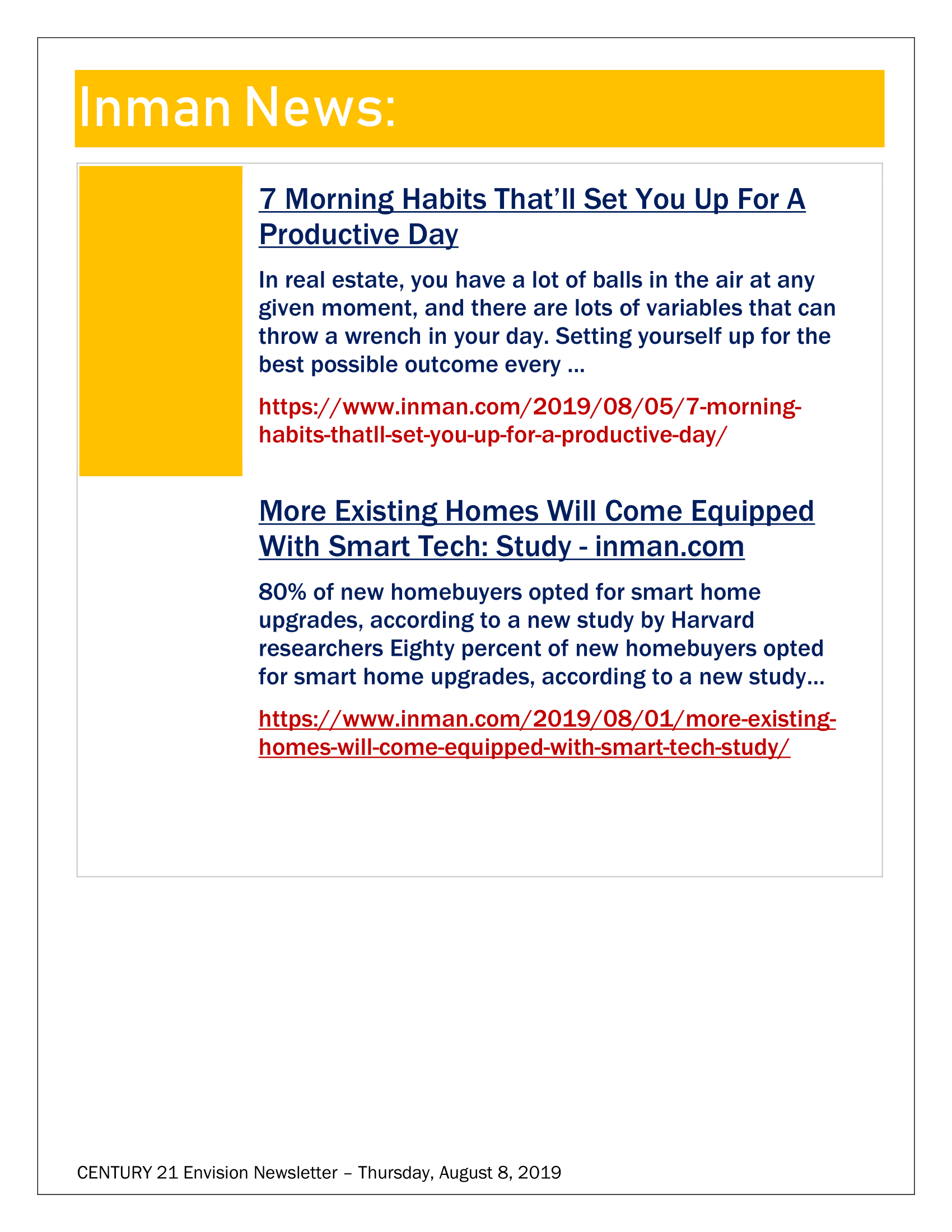 Inman News:

7 Morning Habits That'll Set You Up For A Productive Day

In real estate, you have a lot of balls in the air at any given moment, and there are lots of variables that can throw a wrench in your day. Setting yourself up for the best possible outcome every ...

https://www.inman.com/2019/08/05/7-morning-habits-thatll-set-you-up-for-a-productive-day/

More Existing Homes Will Come Equipped With Smart Tech: Study - inman.com

80% of new homebuyers opted for smart home upgrades, according to a new study by Harvard researchers Eighty percent of new homebuyers opted for smart home upgrades, according to a new study...

https://www.inman.com/2019/08/01/more-existing-homes-will-come-equipped-with-smart-tech-study/

CENTURY 21 Envision Newsletter – Thursday, August 8, 2019